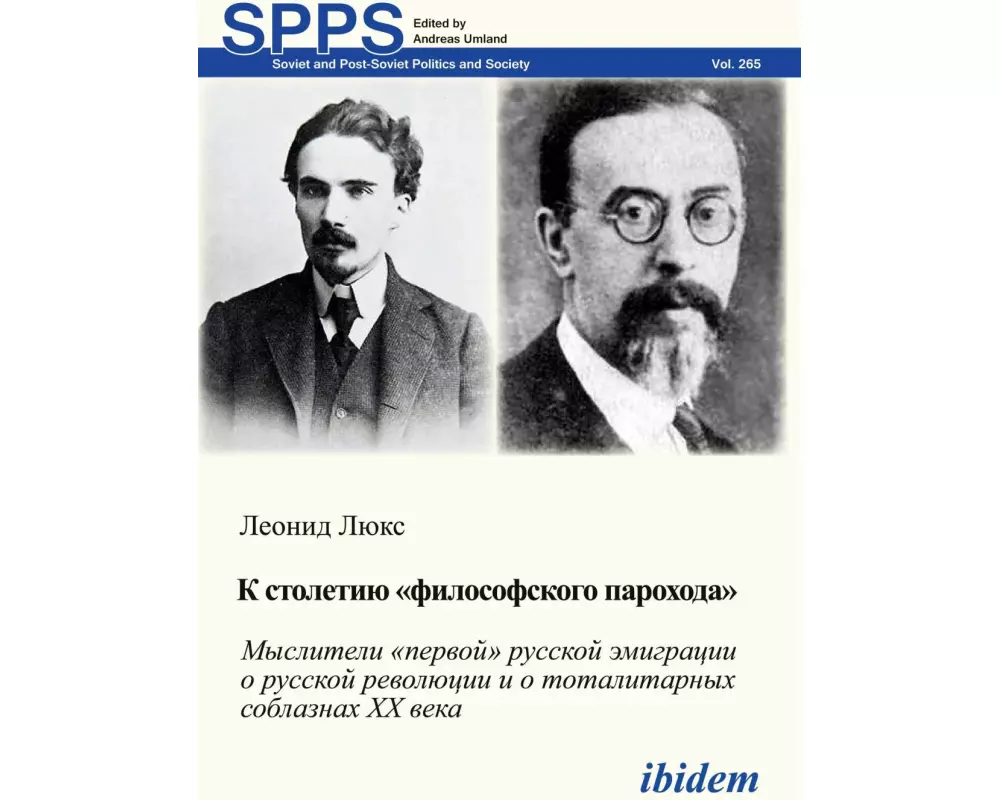 SPPS Edited by Andreas Umland

Soviet and Post-Soviet Politics and Society Vol. 265

Леонид Люкс

К столетию «философского парохода»

Мыслители «первой» русской эмиграции о русской революции и о тоталитарных соблазнах XX века

ibidem